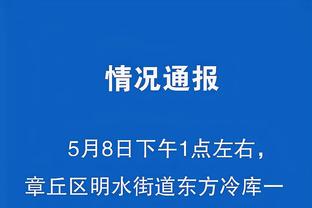 情况通报

5月8日下午1点左右，章丘区明水街道东方冷库一